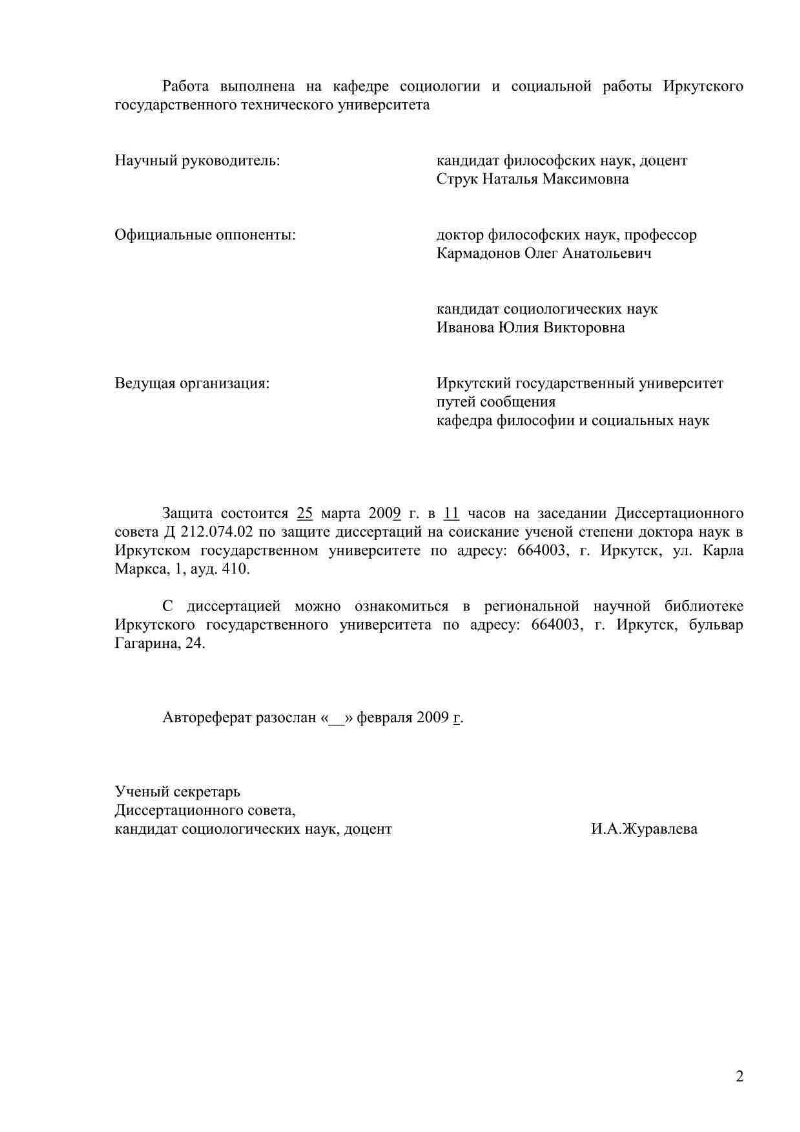 Работа выполнена на кафедре социологии и социальной работы Иркутского государственного технического университета

Научный руководитель:

кандидат философских наук, доцент
Струк Наталья Максимовна

Официальные оппоненты:

доктор философских наук, профессор
Кармадонов Олег Анатольевич

кандидат социологических наук
Иванова Юлия Викторовна

Ведущая организация:

Иркутский государственный университет путей сообщения
кафедра философии и социальных наук

Защита состоится 25 марта 2009 г. в 11 часов на заседании Диссертационного совета Д 212.074.02 по защите диссертаций на соискание ученой степени доктора наук в Иркутском государственном университете по адресу: 664003, г. Иркутск, ул. Карла Маркса, 1, ауд. 410.

С диссертацией можно ознакомиться в региональной научной библиотеке Иркутского государственного университета по адресу: 664003, г. Иркутск, бульвар Гагарина, 24.

Автореферат разослан «__» февраля 2009 г.

Ученый секретарь
Диссертационного совета,
кандидат социологических наук, доцент

И.А.Журавлева

2